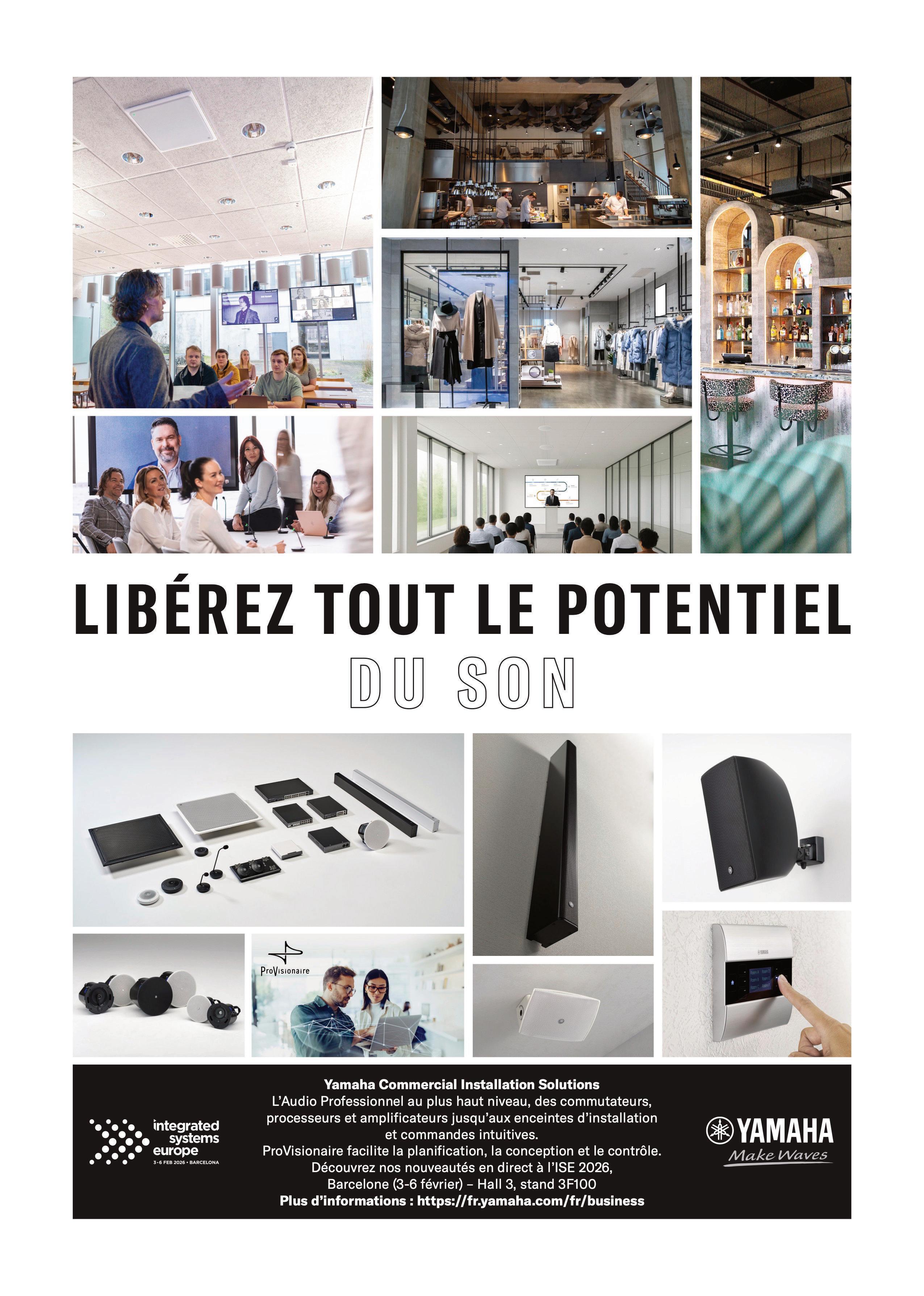 LIBÉREZ TOUT LE POTENTIEL
DU SON

ProVisionaire

integrated systems europe
3-6 FEB 2026 • BARCELONA

Yamaha Commercial Installation Solutions
L'Audio Professionnel au plus haut niveau, des commutateurs, processeurs et amplificateurs jusqu'aux enceintes d'installation et commandes intuitives.
ProVisionaire facilite la planification, la conception et le contrôle.
Découvrez nos nouveautés en direct à l'ISE 2026, Barcelone (3-6 février) – Hall 3, stand 3F100
Plus d'informations : https://fr.yamaha.com/fr/business

YAMAHA
Make Waves